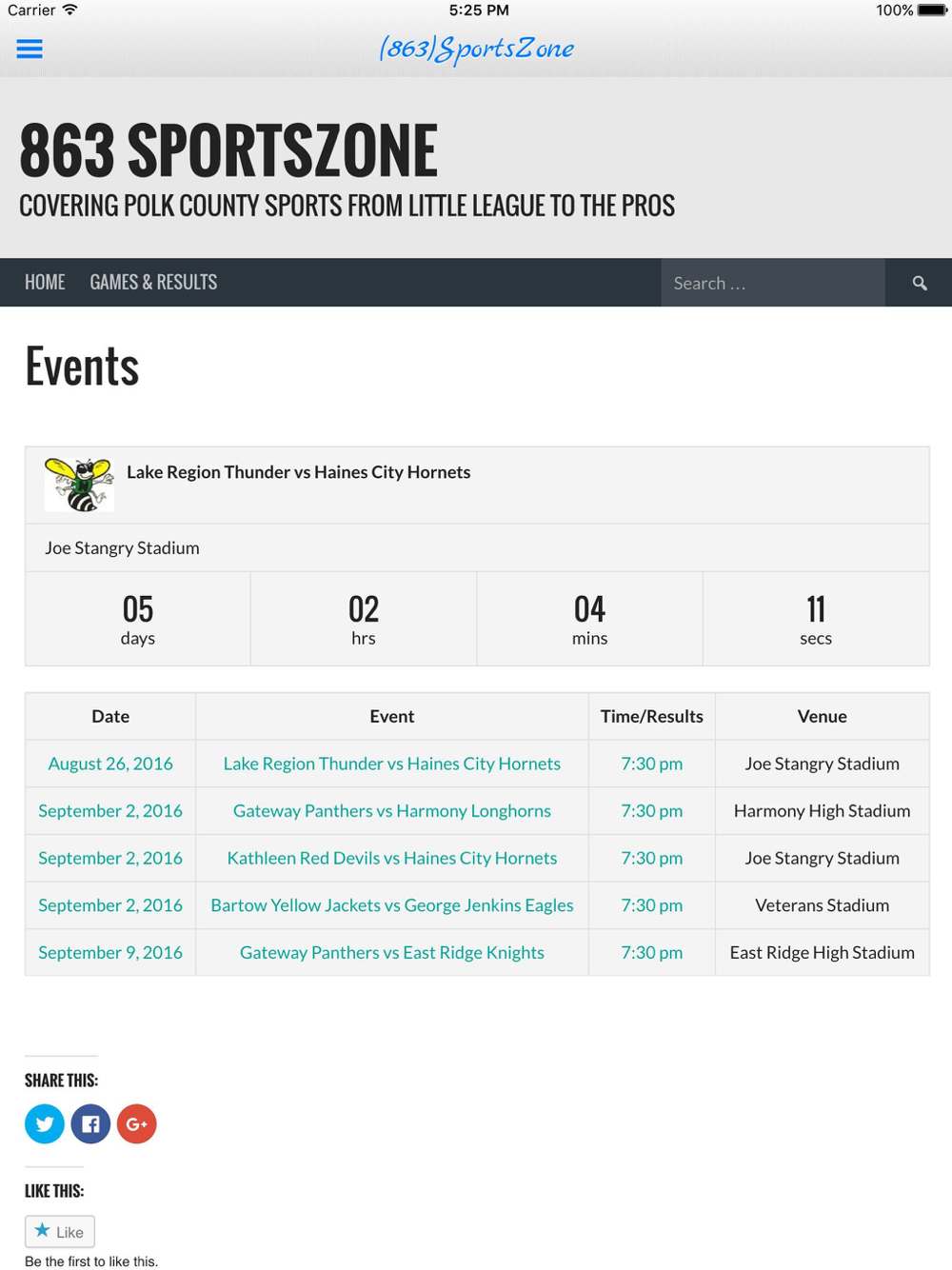 Carrier 5:25 PM 100%

(863)SportsZone

863 SPORTSZONE

COVERING POLK COUNTY SPORTS FROM LITTLE LEAGUE TO THE PROS

HOME GAMES & RESULTS

Search …

Events

Lake Region Thunder vs Haines City Hornets

Joe Stangry Stadium

| 05 days | 02 hrs | 04 mins | 11 secs |
|---|---|---|---|

| Date | Event | Time/Results | Venue |
|---|---|---|---|
| August 26, 2016 | Lake Region Thunder vs Haines City Hornets | 7:30 pm | Joe Stangry Stadium |
| September 2, 2016 | Gateway Panthers vs Harmony Longhorns | 7:30 pm | Harmony High Stadium |
| September 2, 2016 | Kathleen Red Devils vs Haines City Hornets | 7:30 pm | Joe Stangry Stadium |
| September 2, 2016 | Bartow Yellow Jackets vs George Jenkins Eagles | 7:30 pm | Veterans Stadium |
| September 9, 2016 | Gateway Panthers vs East Ridge Knights | 7:30 pm | East Ridge High Stadium |

SHARE THIS:

LIKE THIS:

Like

Be the first to like this.